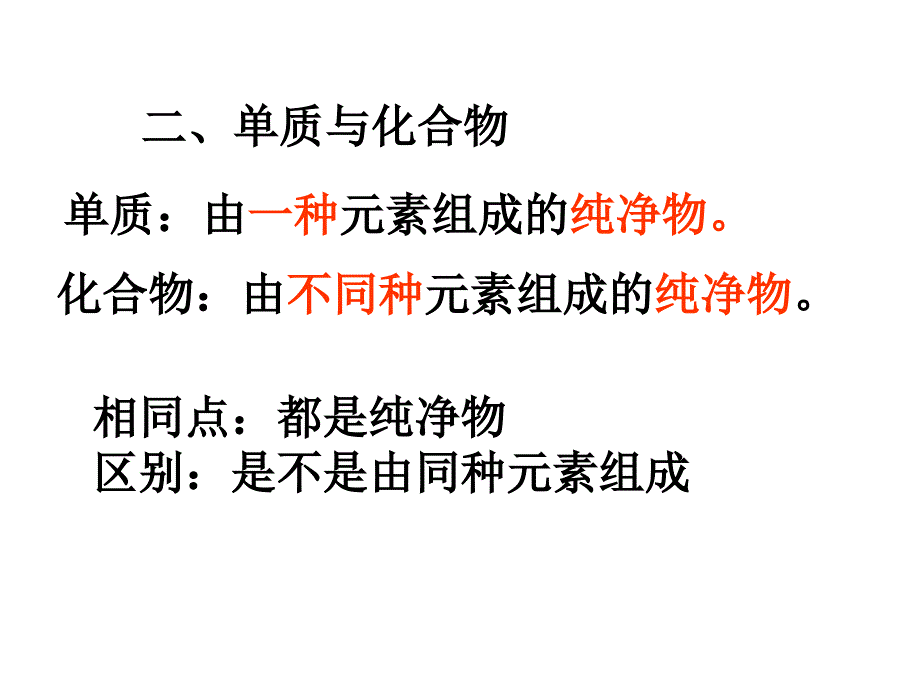 二、单质与化合物

单质：由一种元素组成的纯净物。

化合物：由不同种元素组成的纯净物。

相同点：都是纯净物
区别：是不是由同种元素组成